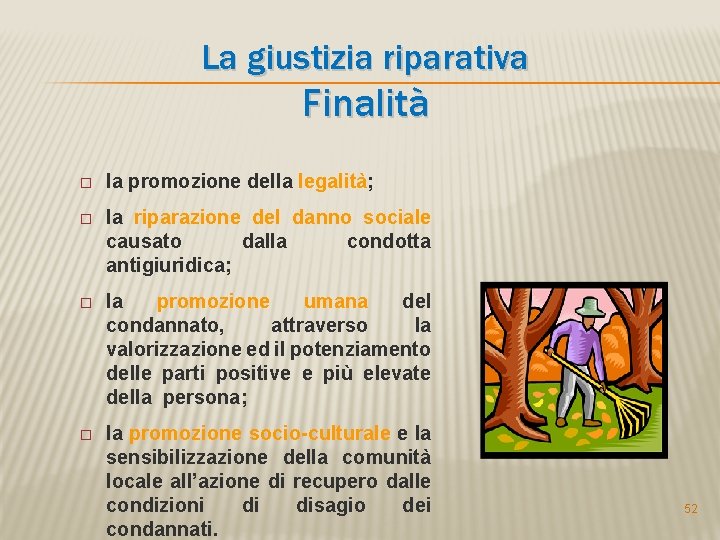 La giustizia riparativa
Finalità

☐ la promozione della legalità;

☐ la riparazione del danno sociale causato dalla condotta antigiuridica;

☐ la promozione umana del condannato, attraverso la valorizzazione ed il potenziamento delle parti positive e più elevate della persona;

☐ la promozione socio-culturale e la sensibilizzazione della comunità locale all'azione di recupero dalle condizioni di disagio dei condannati.

52